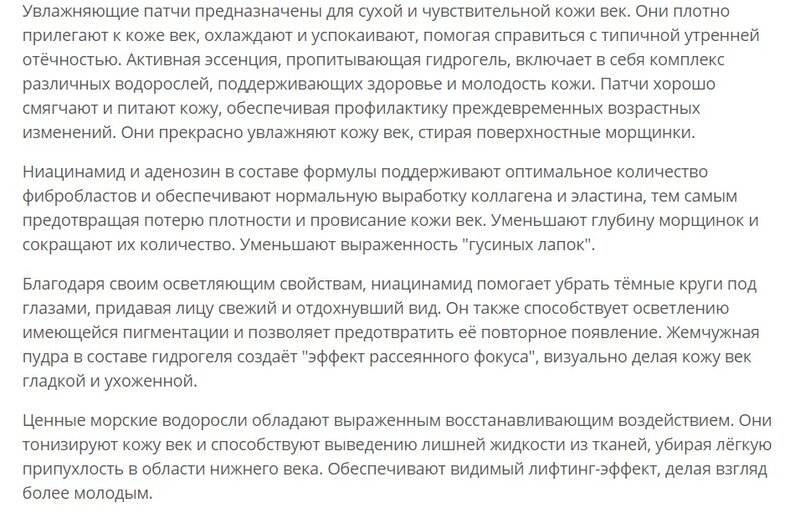 Увлажняющие патчи предназначены для сухой и чувствительной кожи век. Они плотно прилегают к коже век, охлаждают и успокаивают, помогая справиться с типичной утренней отёчностью. Активная эссенция, пропитывающая гидрогель, включает в себя комплекс различных водорослей, поддерживающих здоровье и молодость кожи. Патчи хорошо смягчают и питают кожу, обеспечивая профилактику преждевременных возрастных изменений. Они прекрасно увлажняют кожу век, стирая поверхностные морщинки.

Ниацинамид и аденозин в составе формулы поддерживают оптимальное количество фибробластов и обеспечивают нормальную выработку коллагена и эластина, тем самым предотвращая потерю плотности и провисание кожи век. Уменьшают глубину морщинок и сокращают их количество. Уменьшают выраженность "гусиных лапок".

Благодаря своим осветляющим свойствам, ниацинамид помогает убрать тёмные круги под глазами, придавая лицу свежий и отдохнувший вид. Он также способствует осветлению имеющейся пигментации и позволяет предотвратить её повторное появление. Жемчужная пудра в составе гидрогеля создаёт "эффект рассеянного фокуса", визуально делая кожу век гладкой и ухоженной.

Ценные морские водоросли обладают выраженным восстанавливающим воздействием. Они тонизируют кожу век и способствуют выведению лишней жидкости из тканей, убирая лёгкую припухлость в области нижнего века. Обеспечивают видимый лифтинг-эффект, делая взгляд более молодым.